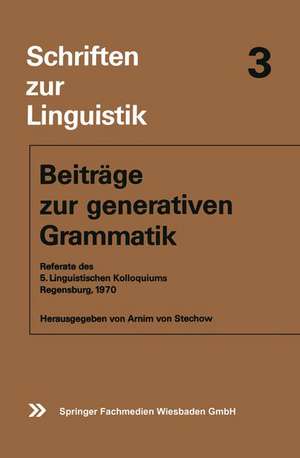 Schriften zur Linguistik

3

Beiträge zur generativen Grammatik

Referate des 5. Linguistischen Kolloquiums Regensburg, 1970

Herausgegeben von Arnim von Stechow

Springer Fachmedien Wiesbaden GmbH